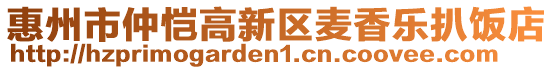 惠州市仲恺高新区麦香乐扒饭店
http://hzprimogarden1.cn.coovee.com